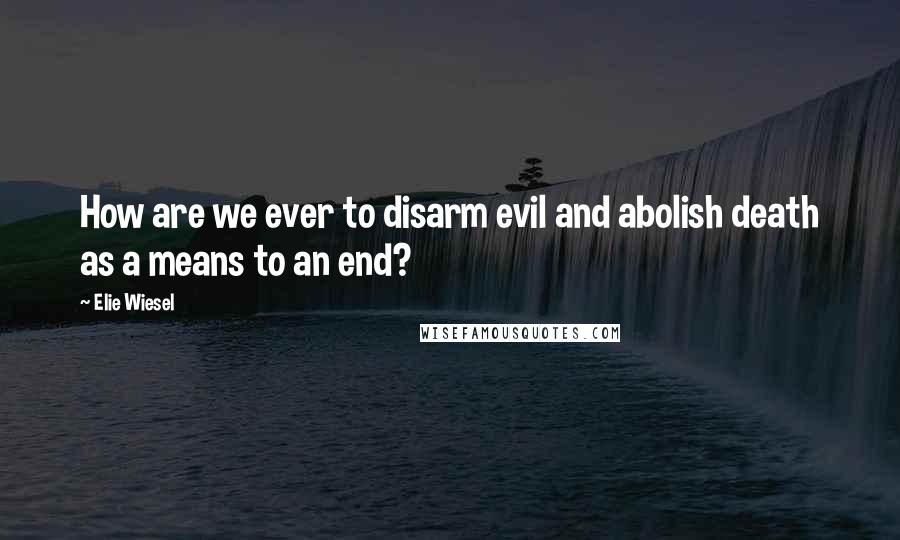 How are we ever to disarm evil and abolish death as a means to an end?

~ Elie Wiesel

WISEFAMOUSQUOTES.COM